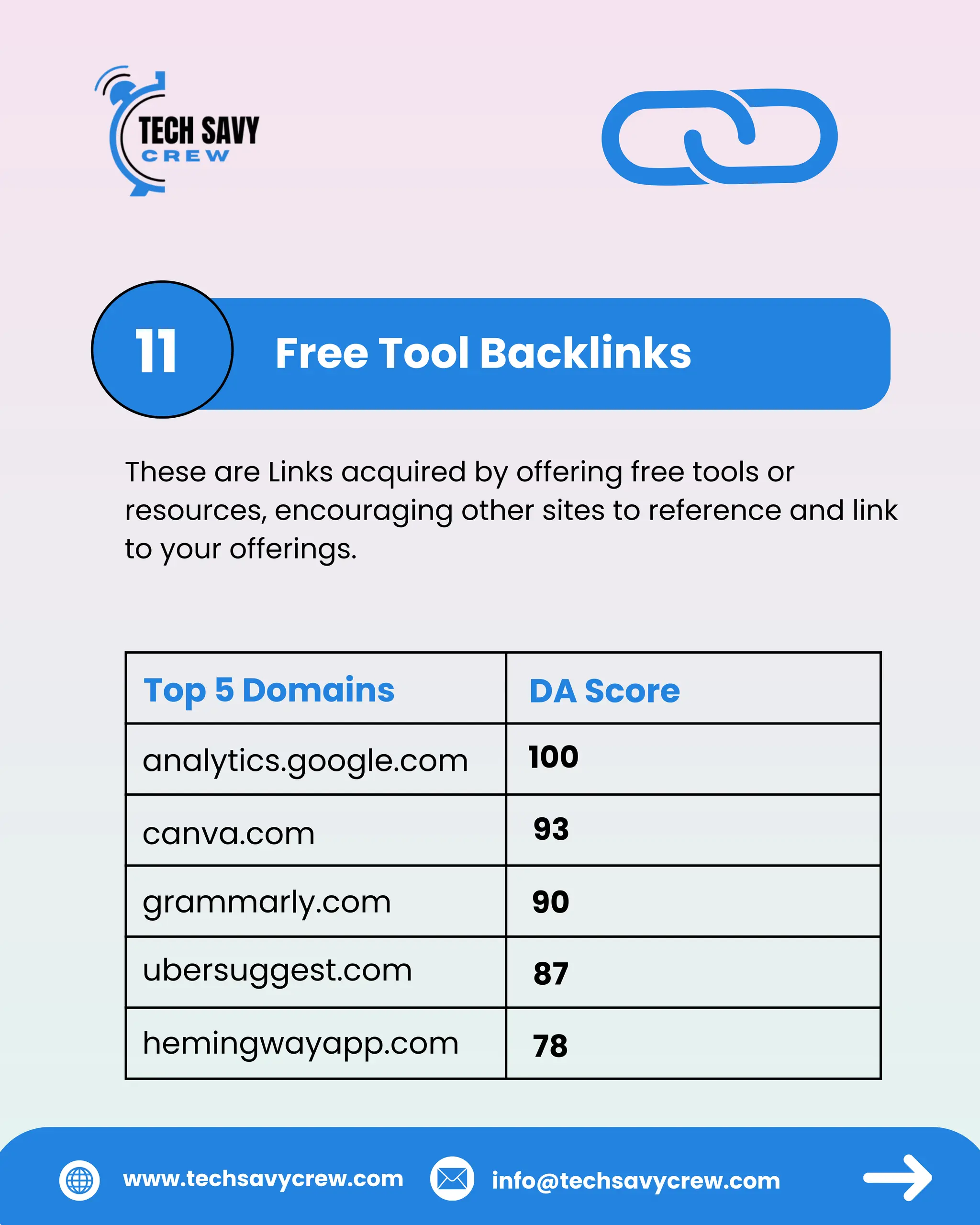 TECH SAVY
CREW

11 Free Tool Backlinks

These are Links acquired by offering free tools or resources, encouraging other sites to reference and link to your offerings.

| Top 5 Domains | DA Score |
|---|---|
| analytics.google.com | 100 |
| canva.com | 93 |
| grammarly.com | 90 |
| ubersuggest.com | 87 |
| hemingwayapp.com | 78 |

www.techsavycrew.com info@techsavycrew.com